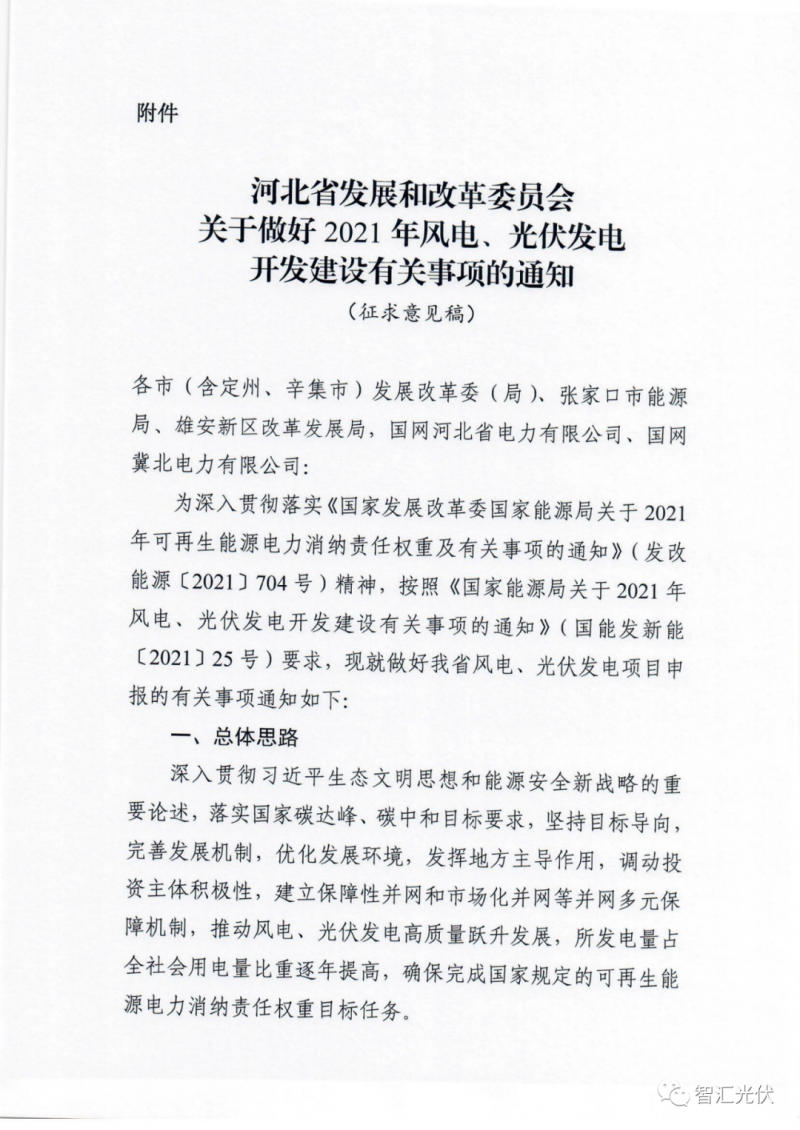 附件

河北省发展和改革委员会
关于做好 2021 年风电、光伏发电
开发建设有关事项的通知
（征求意见稿）

各市（含定州、辛集市）发展改革委（局）、张家口市能源局、雄安新区改革发展局，国网河北省电力有限公司、国网冀北电力有限公司：

为深入贯彻落实《国家发展改革委国家能源局关于 2021 年可再生能源电力消纳责任权重及有关事项的通知》（发改能源〔2021〕704 号）精神，按照《国家能源局关于 2021 年风电、光伏发电开发建设有关事项的通知》（国能发新能〔2021〕25 号）要求，现就做好我省风电、光伏发电项目申报的有关事项通知如下：

一、总体思路

深入贯彻习近平生态文明思想和能源安全新战略的重要论述，落实国家碳达峰、碳中和目标要求，坚持目标导向，完善发展机制，优化发展环境，发挥地方主导作用，调动投资主体积极性，建立保障性并网和市场化并网等并网多元保障机制，推动风电、光伏发电高质量跃升发展，所发电量占全社会用电量比重逐年提高，确保完成国家规定的可再生能源电力消纳责任权重目标任务。

智汇光伏